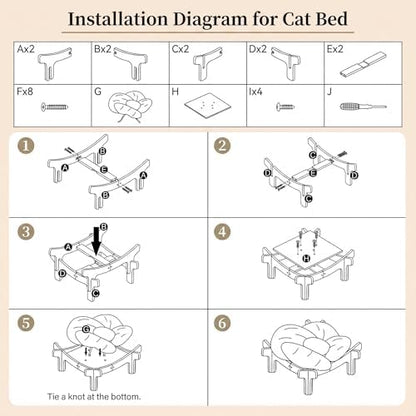 Installation Diagram for Cat Bed

| Ax2 | Bx2 | Cx2 | Dx2 | Ex2 |
|---|---|---|---|---|
| Fx8 | G | H | Ix4 | J |

1
B
A
E
A
B

2
C
D
E
D
C

3
B
A
D
C

4
H

5
G
Tie a knot at the bottom.

6